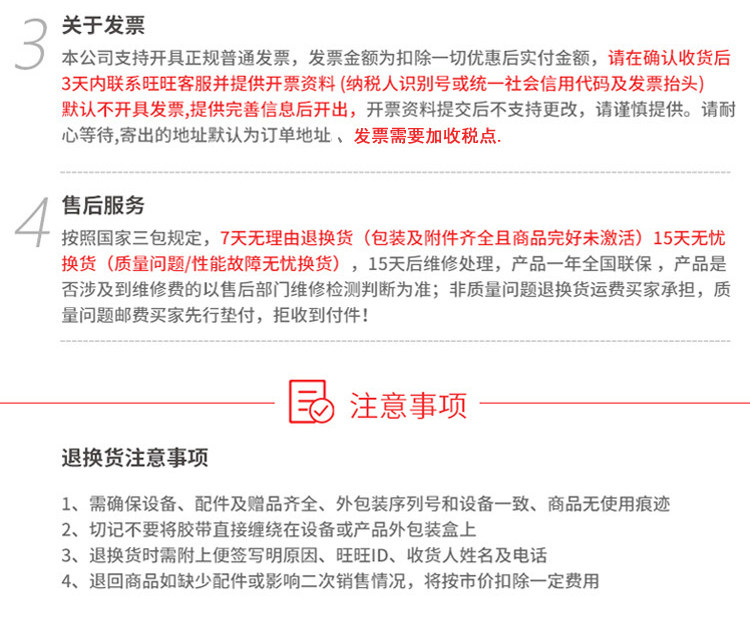 3 关于发票

本公司支持开具正规普通发票，发票金额为扣除一切优惠后实付金额，请在确认收货后3天内联系旺旺客服并提供开票资料 (纳税人识别号或统一社会信用代码及发票抬头) 默认不开具发票,提供完善信息后开出，开票资料提交后不支持更改，请谨慎提供。请耐心等待,寄出的地址默认为订单地址 、发票需要加收税点.

4 售后服务

按照国家三包规定，7天无理由退换货（包装及附件齐全且商品完好未激活）15天无忧换货（质量问题/性能故障无忧换货），15天后维修处理，产品一年全国联保，产品是否涉及到维修费的以售后部门维修检测判断为准；非质量问题退换货运费买家承担，质量问题邮费买家先行垫付，拒收到付件！

注意事项

退换货注意事项

1、需确保设备、配件及赠品齐全、外包装序列号和设备一致、商品无使用痕迹
2、切记不要将胶带直接缠绕在设备或产品外包装盒上
3、退换货时需附上便签写明原因、旺旺ID、收货人姓名及电话
4、退回商品如缺少配件或影响二次销售情况，将按市价扣除一定费用